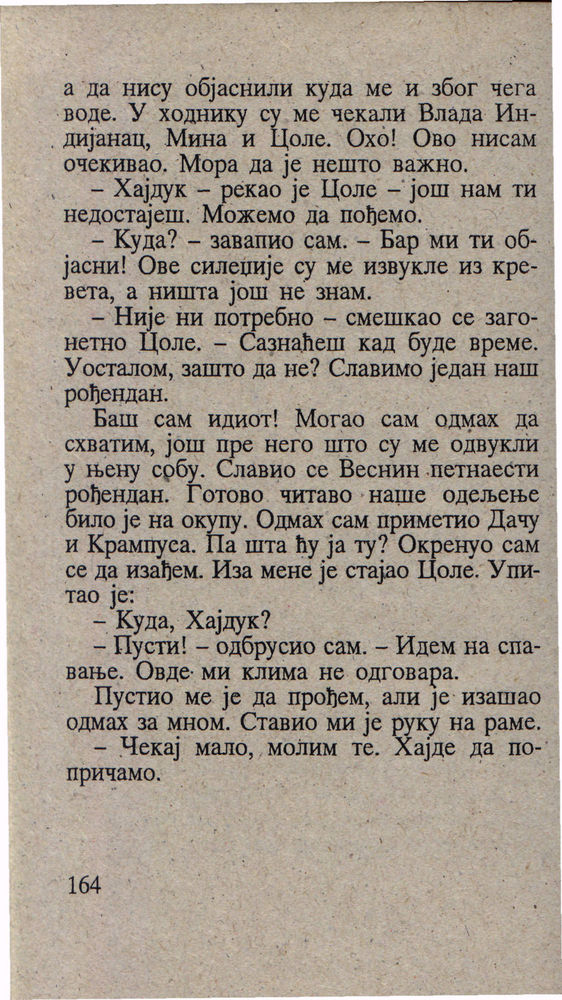 а да нису објаснили куда ме и због чега воде. У ходнику су ме чекали Влада Индијанац, Мина и Цоле. Охо! Ово нисам очекивао. Мора да је нешто важно.

– Хајдук – рекао је Цоле – још нам ти недостајеш. Можемо да пођемо.

– Куда? – завапио сам. – Бар ми ти објасни! Ове силеџије су ме извукле из кревета, а ништа још не знам.

– Није ни потребно – смешкао се загонетно Цоле. – Сазнаћеш кад буде време. Уосталом, зашто да не? Славимо један наш рођендан.

Баш сам идиот! Могао сам одмах да схватим, још пре него што су ме одвукли у њену собу. Славио се Веснин петнаести рођендан. Готово читаво наше одељење било је на окупу. Одмах сам приметио Дачу и Крампуса. Па шта ћу ја ту? Окренуо сам се да изађем. Иза мене је стајао Цоле. Упитао је:

– Куда, Хајдук?

– Пусти! – одбрусио сам. – Идем на спавање. Овде ми клима не одговара.

Пустио ме је да прођем, али је изашао одмах за мном. Ставио ми је руку на раме.

– Чекај мало, молим те. Хајде да попричамо.

164